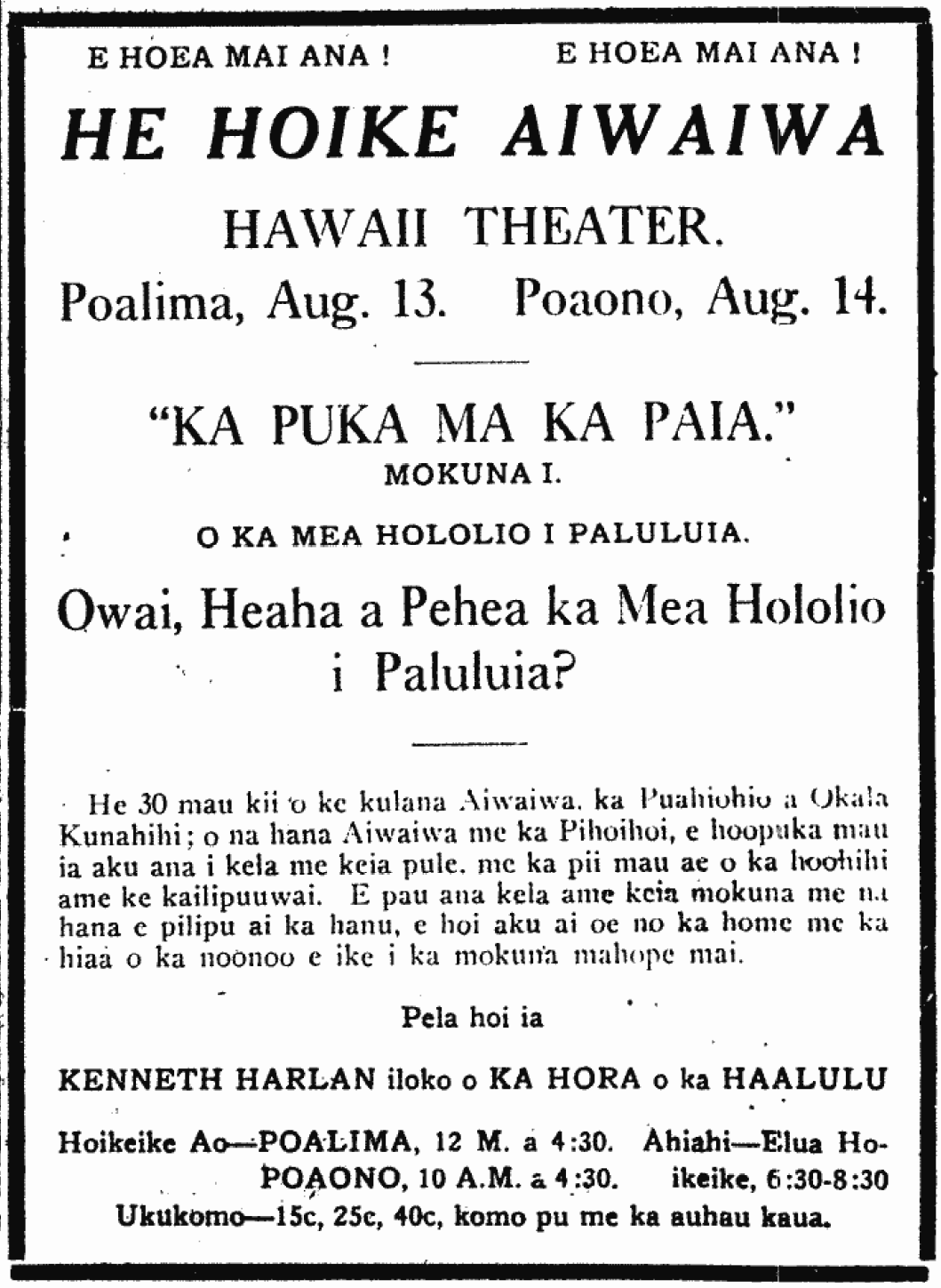 E HOEA MAI ANA !    E HOEA MAI ANA !

HE HOIKE AIWAIWA

HAWAII THEATER.

Poalima, Aug. 13.    Poaono, Aug. 14.

"KA PUKA MA KA PAIA."

MOKUNA I.

O KA MEA HOLOLIO I PALULUIA.

Owai, Heaha a Pehea ka Mea Hololio i Paluluia?

He 30 mau kii o ke kulana Aiwaiwa, ka Puahiohio a Okala Kunahihi; o na hana Aiwaiwa me ka Pihoihoi, e hoopuka mau ia aku ana i kela me keia pule, me ka pii mau ae o ka hoohihi ame ke kailipuuwai. E pau ana kela ame keia mokuna me na hana e pilipu ai ka hanu, e hoi aku ai oe no ka home me ka hiaa o ka noonoo e ike i ka mokuna mahope mai.

Pela hoi ia

KENNETH HARLAN iloko o KA HORA o ka HAALULU

Hoikeike Ao—POALIMA, 12 M. a 4:30. Ahiahi—Elua Hoikeike, 6:30-8:30
POAONO, 10 A.M. a 4:30.

Ukukomo—15c, 25c, 40c, komo pu me ka auhau kaua.